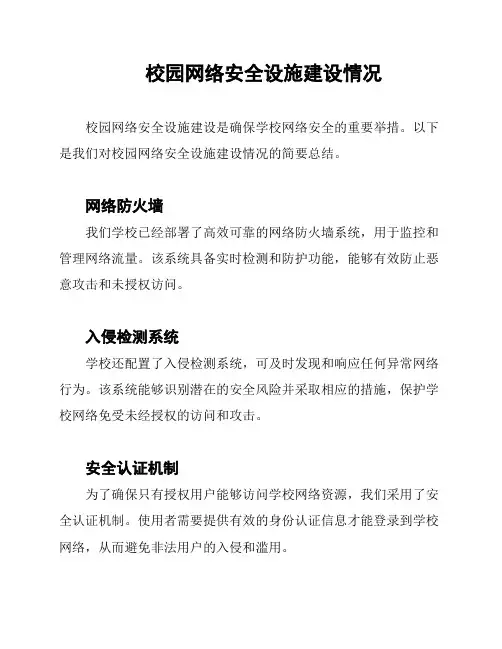 校园网络安全设施建设情况

校园网络安全设施建设是确保学校网络安全的重要举措。以下是我们对校园网络安全设施建设情况的简要总结。

网络防火墙

我们学校已经部署了高效可靠的网络防火墙系统，用于监控和管理网络流量。该系统具备实时检测和防护功能，能够有效防止恶意攻击和未授权访问。

入侵检测系统

学校还配置了入侵检测系统，可及时发现和响应任何异常网络行为。该系统能够识别潜在的安全风险并采取相应的措施，保护学校网络免受未经授权的访问和攻击。

安全认证机制

为了确保只有授权用户能够访问学校网络资源，我们采用了安全认证机制。使用者需要提供有效的身份认证信息才能登录到学校网络，从而避免非法用户的入侵和滥用。